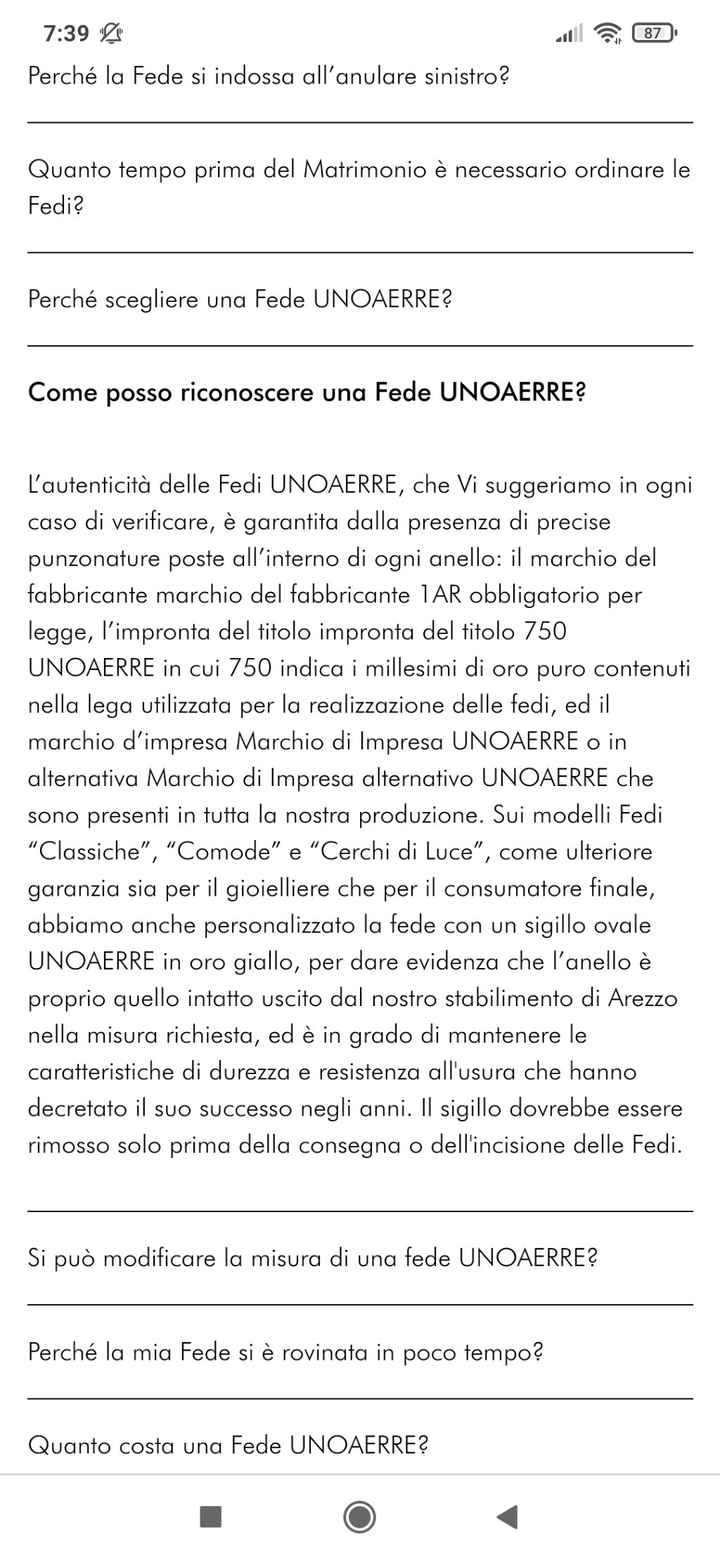 7:39 87

Perché la Fede si indossa all’anulare sinistro?

Quanto tempo prima del Matrimonio è necessario ordinare le Fedi?

Perché scegliere una Fede UNOAERRE?

Come posso riconoscere una Fede UNOAERRE?

L’autenticità delle Fedi UNOAERRE, che Vi suggeriamo in ogni caso di verificare, è garantita dalla presenza di precise punzonature poste all’interno di ogni anello: il marchio del fabbricante marchio del fabbricante 1AR obbligatorio per legge, l’impronta del titolo impronta del titolo 750 UNOAERRE in cui 750 indica i millesimi di oro puro contenuti nella lega utilizzata per la realizzazione delle fedi, ed il marchio d’impresa Marchio di Impresa UNOAERRE o in alternativa Marchio di Impresa alternativo UNOAERRE che sono presenti in tutta la nostra produzione. Sui modelli Fedi “Classiche”, “Comode” e “Cerchi di Luce”, come ulteriore garanzia sia per il gioielliere che per il consumatore finale, abbiamo anche personalizzato la fede con un sigillo ovale UNOAERRE in oro giallo, per dare evidenza che l’anello è proprio quello intatto uscito dal nostro stabilimento di Arezzo nella misura richiesta, ed è in grado di mantenere le caratteristiche di durezza e resistenza all'usura che hanno decretato il suo successo negli anni. Il sigillo dovrebbe essere rimosso solo prima della consegna o dell'incisione delle Fedi.

Si può modificare la misura di una fede UNOAERRE?

Perché la mia Fede si è rovinata in poco tempo?

Quanto costa una Fede UNOAERRE?